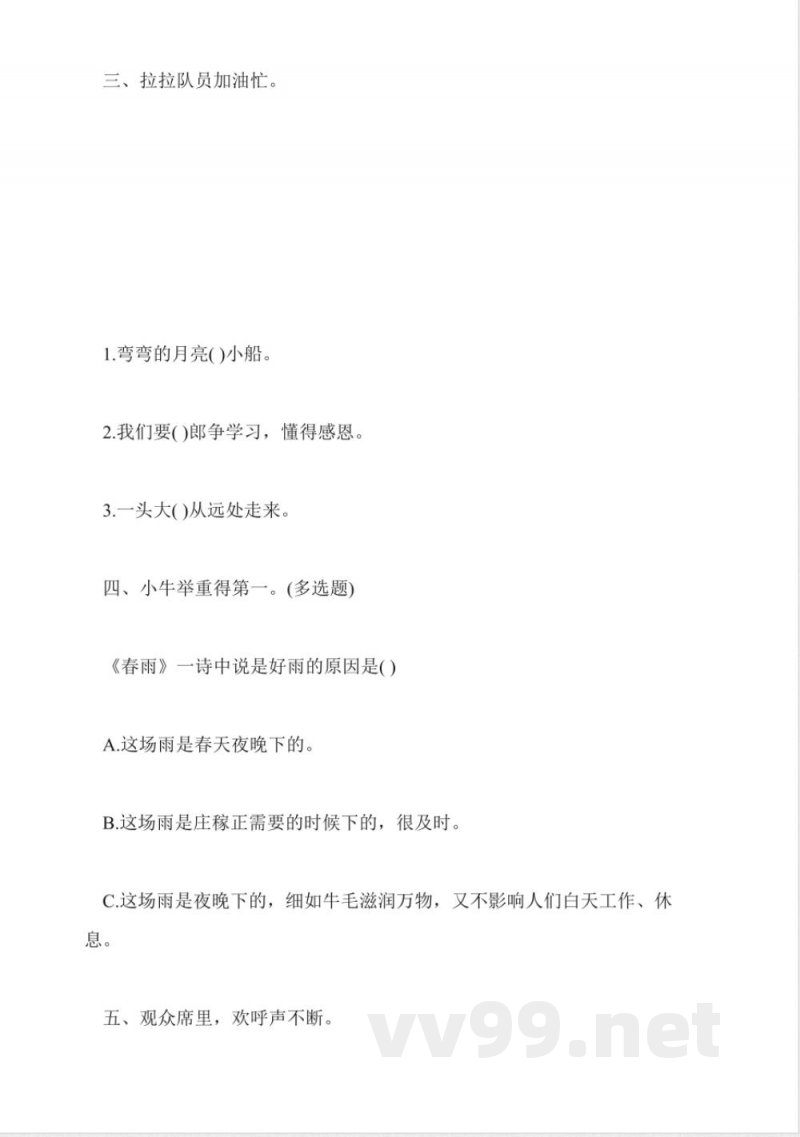 三、拉拉队员加油忙。

1.弯弯的月亮( )小船。

2.我们要( )郎争学习，懂得感恩。

3.一头大( )从远处走来。

四、小牛举重得第一。(多选题)

《春雨》一诗中说是好雨的原因是( )

A.这场雨是春天夜晚下的。

B.这场雨是庄稼正需要的时候下的，很及时。

C.这场雨是夜晚下的，细如牛毛滋润万物，又不影响人们白天工作、休息。

五、观众席里，欢呼声不断。

vv99.net